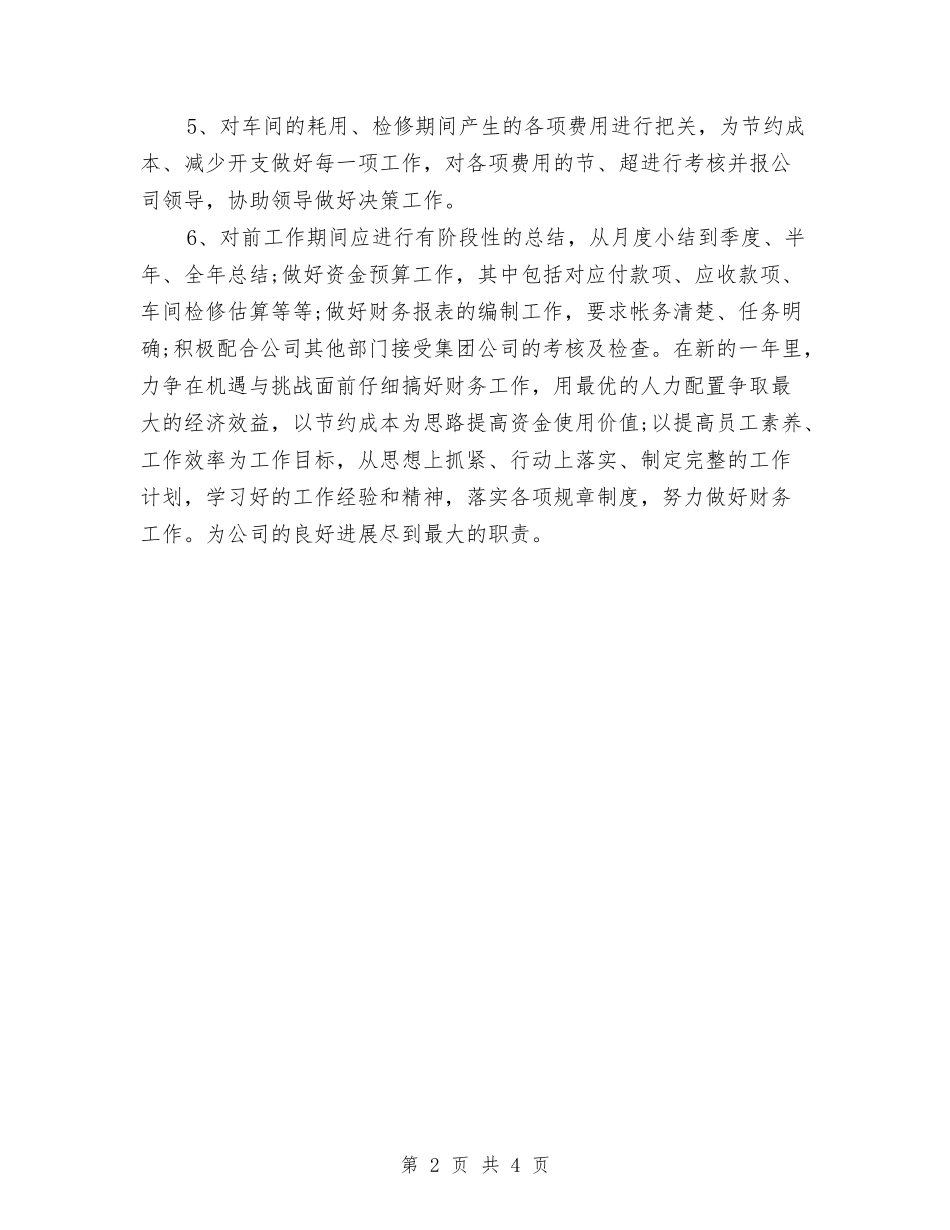 5、对车间的耗用、检修期间产生的各项费用进行把关，为节约成本、减少开支做好每一项工作，对各项费用的节、超进行考核并报公司领导，协助领导做好决策工作。

6、对前工作期间应进行有阶段性的总结，从月度小结到季度、半年、全年总结;做好资金预算工作，其中包括对应付款项、应收款项、车间检修估算等等;做好财务报表的编制工作，要求帐务清楚、任务明确;积极配合公司其他部门接受集团公司的考核及检查。在新的一年里，力争在机遇与挑战面前仔细搞好财务工作，用最优的人力配置争取最大的经济效益，以节约成本为思路提高资金使用价值;以提高员工素养、工作效率为工作目标，从思想上抓紧、行动上落实、制定完整的工作计划，学习好的工作经验和精神，落实各项规章制度，努力做好财务工作。为公司的良好进展尽到最大的职责。

第 2 页 共 4 页